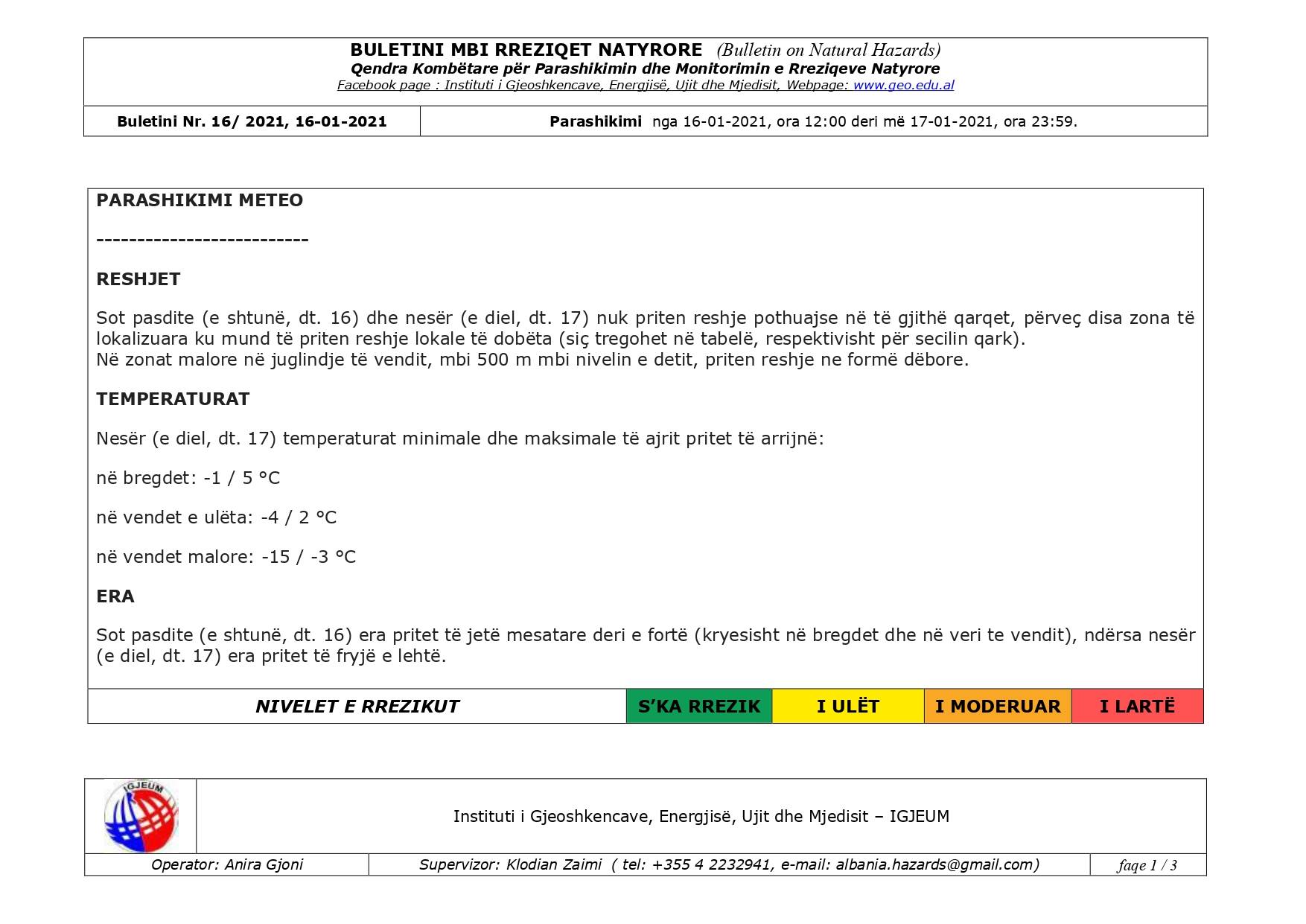 BULETINI MBI RREZIQET NATYRORE (Bulletin on Natural Hazards)
Qendra Kombëtare për Parashikimin dhe Monitorimin e Rreziqeve Natyrore
Facebook page : Instituti i Gjeoshkencave, Energjisë, Ujit dhe Mjedisit, Webpage: www.geo.edu.al

| Buletini Nr. 16/ 2021, 16-01-2021 | Parashikimi nga 16-01-2021, ora 12:00 deri më 17-01-2021, ora 23:59. |
|---|---|

PARASHIKIMI METEO

--------------------------

RESHJET

Sot pasdite (e shtunë, dt. 16) dhe nesër (e diel, dt. 17) nuk priten reshje pothuajse në të gjithë qarqet, përveç disa zona të lokalizuara ku mund të priten reshje lokale të dobëta (siç tregohet në tabelë, respektivisht për secilin qark).
Në zonat malore në juglindje të vendit, mbi 500 m mbi nivelin e detit, priten reshje ne formë dëbore.

TEMPERATURAT

Nesër (e diel, dt. 17) temperaturat minimale dhe maksimale të ajrit pritet të arrijnë:

në bregdet: -1 / 5 °C

në vendet e ulëta: -4 / 2 °C

në vendet malore: -15 / -3 °C

ERA

Sot pasdite (e shtunë, dt. 16) era pritet të jetë mesatare deri e fortë (kryesisht në bregdet dhe në veri te vendit), ndërsa nesër (e diel, dt. 17) era pritet të fryjë e lehtë.

| NIVELET E RREZIKUT | S'KA RREZIK | I ULËT | I MODERUAR | I LARTË |
|---|---|---|---|---|

IGJEUM

Instituti i Gjeoshkencave, Energjisë, Ujit dhe Mjedisit – IGJEUM

| Operator: Anira Gjoni | Supervizor: Klodian Zaimi ( tel: +355 4 2232941, e-mail: albania.hazards@gmail.com) | faqe 1 / 3 |
|---|---|---|